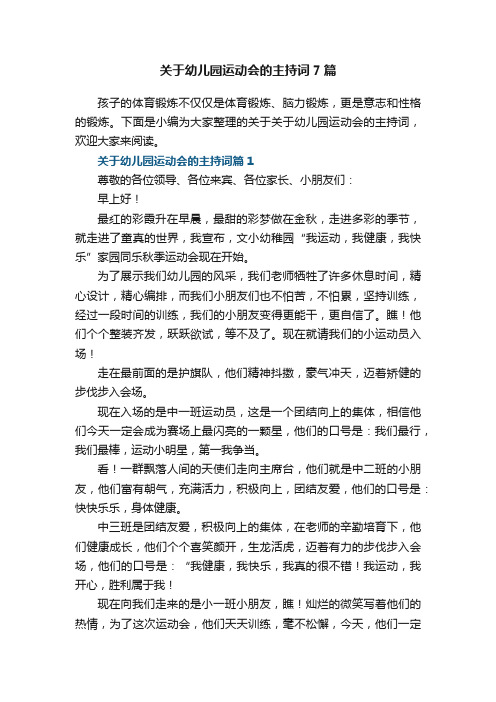 关于幼儿园运动会的主持词7篇

孩子的体育锻炼不仅仅是体育锻炼、脑力锻炼，更是意志和性格的锻炼。下面是小编为大家整理的关于关于幼儿园运动会的主持词，欢迎大家来阅读。

关于幼儿园运动会的主持词篇1

尊敬的各位领导、各位来宾、各位家长、小朋友们：

早上好！

最红的彩霞升在早晨，最甜的彩梦做在金秋，走进多彩的季节，就走进了童真的世界，我宣布，文小幼稚园“我运动，我健康，我快乐”家园同乐秋季运动会现在开始。

为了展示我们幼儿园的风采，我们老师牺牲了许多休息时间，精心设计，精心编排，而我们小朋友们也不怕苦，不怕累，坚持训练，经过一段时间的训练，我们的小朋友变得更能干，更自信了。瞧！他们个个整装齐发，跃跃欲试，等不及了。现在就请我们的小运动员入场！

走在最前面的是护旗队，他们精神抖擞，豪气冲天，迈着矫健的步伐步入会场。

现在入场的是中一班运动员，这是一个团结向上的集体，相信他们今天一定会成为赛场上最闪亮的一颗星，他们的口号是：我们最行，我们最棒，运动小明星，第一我争当。

看！一群飘落人间的天使们走向主席台，他们就是中二班的小朋友，他们富有朝气，充满活力，积极向上，团结友爱，他们的口号是：快快乐乐，身体健康。

中三班是团结友爱，积极向上的集体，在老师的辛勤培育下，他们健康成长，他们个个喜笑颜开，生龙活虎，迈着有力的步伐步入会场，他们的口号是：“我健康，我快乐，我真的很不错！我运动，我开心，胜利属于我！

现在向我们走来的是小一班小朋友，瞧！灿烂的微笑写着他们的热情，为了这次运动会，他们天天训练，毫不松懈，今天，他们一定